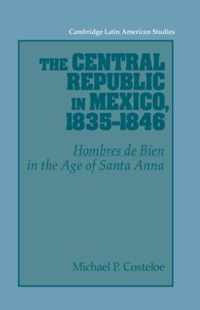 Cambridge Latin American Studies

THE CENTRAL REPUBLIC IN MEXICO, 1835-1846

Hombres de Bien in the Age of Santa Anna

Michael P. Costeloe